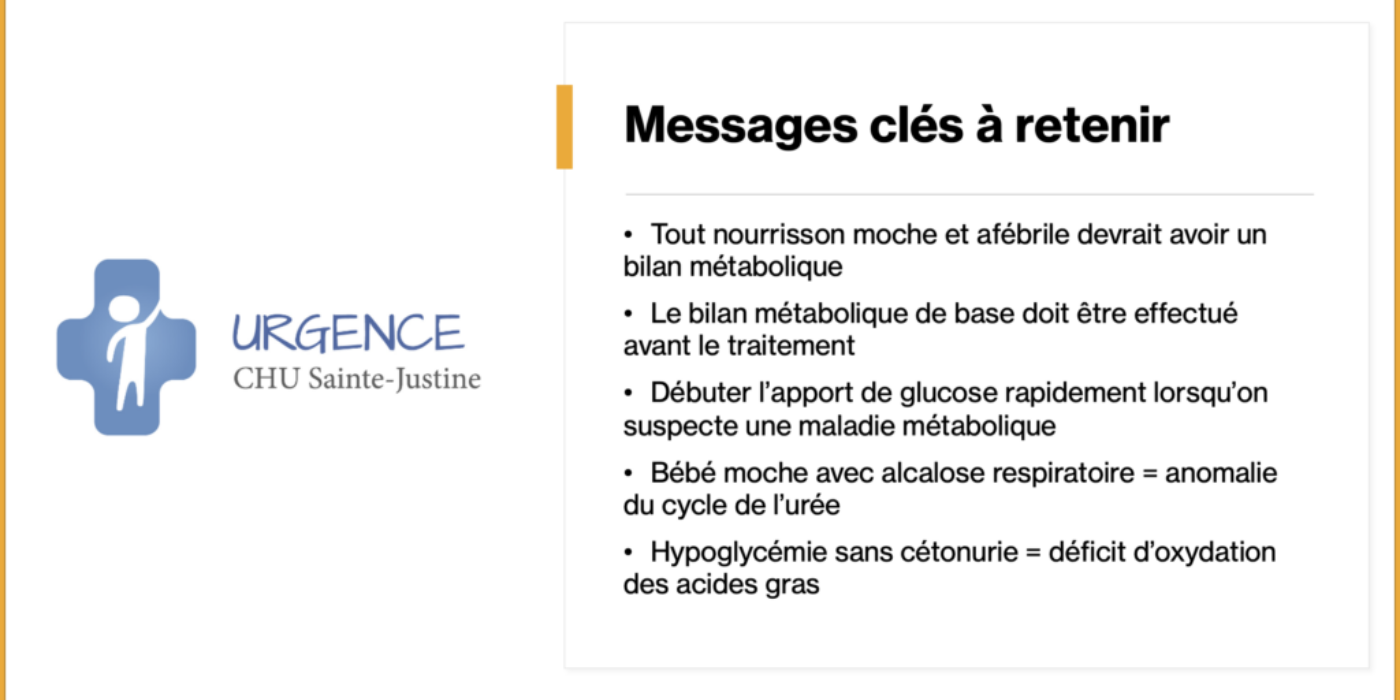 URGENCE
CHU Sainte-Justine

Messages clés à retenir

• Tout nourrisson moche et afébrile devrait avoir un bilan métabolique

• Le bilan métabolique de base doit être effectué avant le traitement

• Débuter l'apport de glucose rapidement lorsqu'on suspecte une maladie métabolique

• Bébé moche avec alcalose respiratoire = anomalie du cycle de l'urée

• Hypoglycémie sans cétonurie = déficit d'oxydation des acides gras